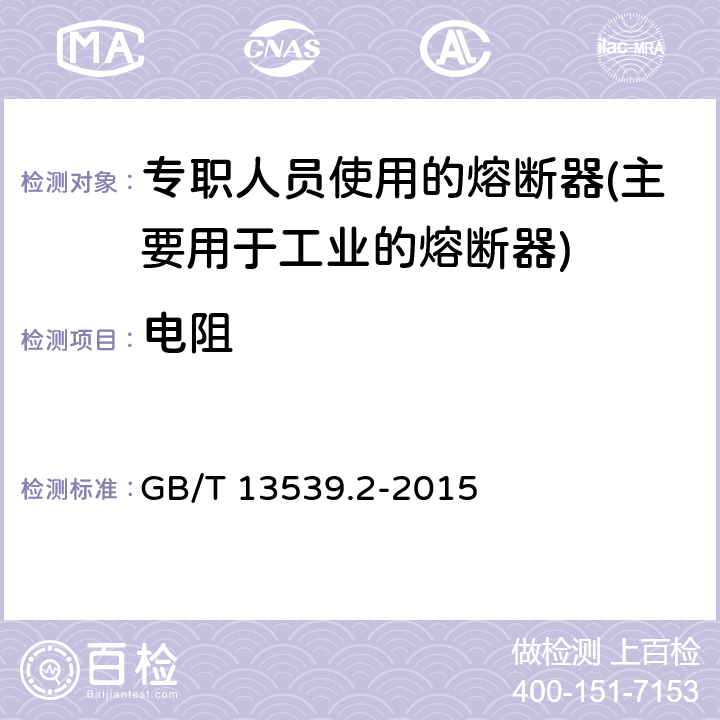 MA CNAS AL ilac-MRA

检测对象： 专职人员使用的熔断器(主要用于工业的熔断器)

检测项目： 电阻

检测标准： GB/T 13539.2-2015

百检 Baijiantest.com

做检测 上百检
400-151-7153